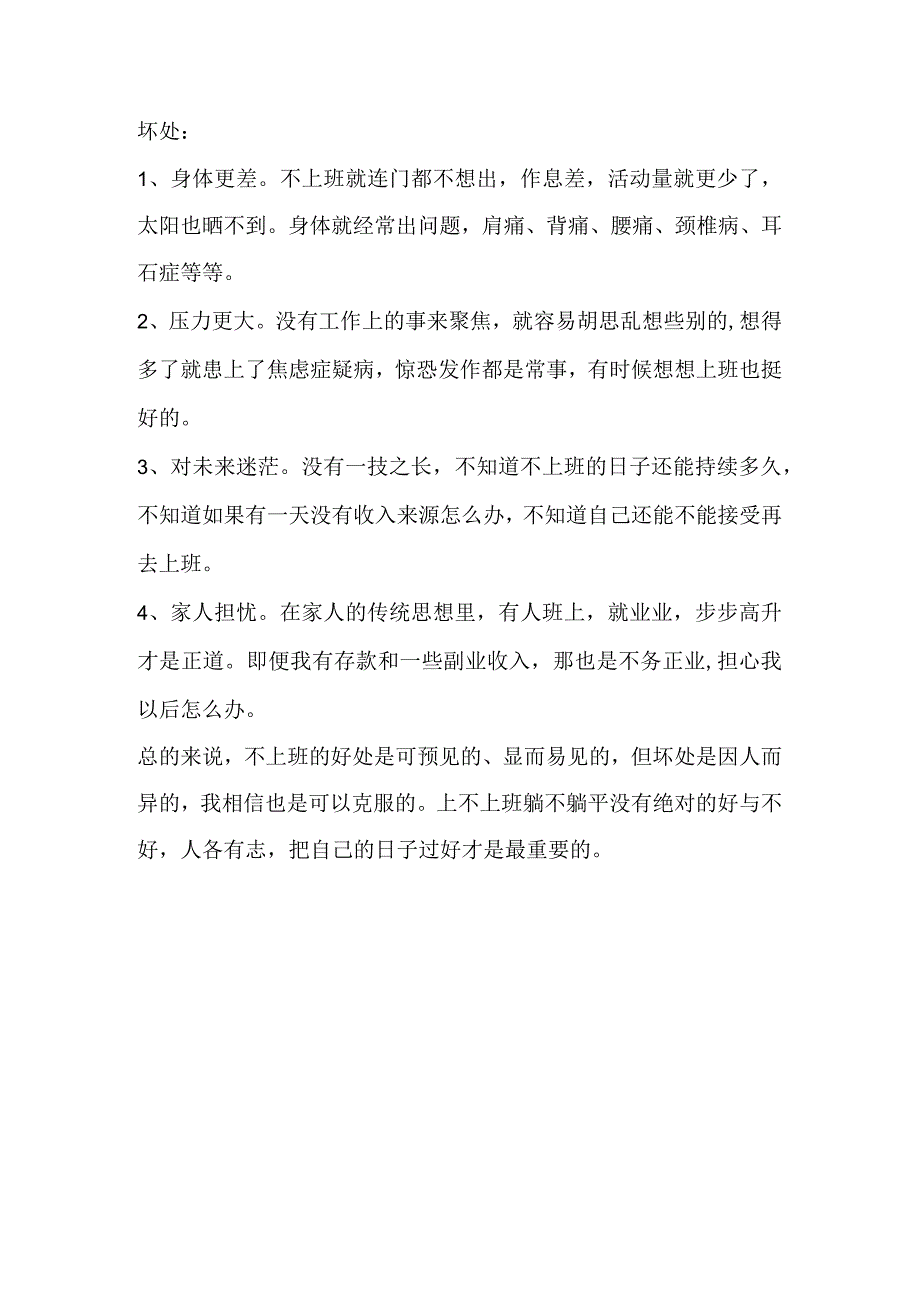 坏处：

1、身体更差。不上班就连门都不想出，作息差，活动量就更少了，太阳也晒不到。身体就经常出问题，肩痛、背痛、腰痛、颈椎病、耳石症等等。

2、压力更大。没有工作上的事来聚焦，就容易胡思乱想些别的,想得多了就患上了焦虑症疑病，惊恐发作都是常事，有时候想想上班也挺好的。

3、对未来迷茫。没有一技之长，不知道不上班的日子还能持续多久，不知道如果有一天没有收入来源怎么办，不知道自己还能不能接受再去上班。

4、家人担忧。在家人的传统思想里，有人班上，就业业，步步高升才是正道。即便我有存款和一些副业收入，那也是不务正业,担心我以后怎么办。

总的来说，不上班的好处是可预见的、显而易见的，但坏处是因人而异的，我相信也是可以克服的。上不上班躺不躺平没有绝对的好与不好，人各有志，把自己的日子过好才是最重要的。